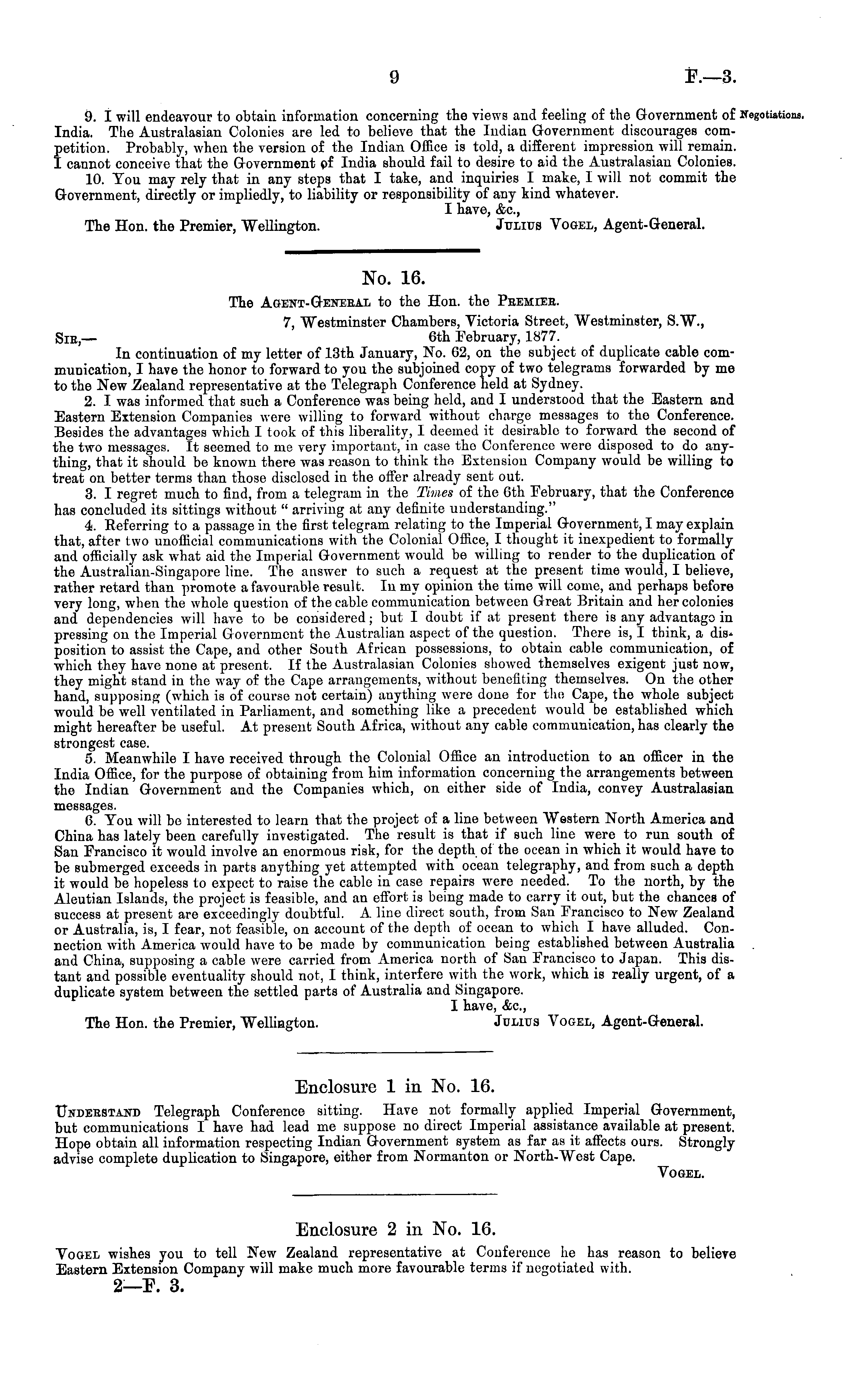 9 F.—3.

Negotiations.

9. I will endeavour to obtain information concerning the views and feeling of the Government of India. The Australasian Colonies are led to believe that the Indian Government discourages competition. Probably, when the version of the Indian Office is told, a different impression will remain. I cannot conceive that the Government of India should fail to desire to aid the Australasian Colonies.

10. You may rely that in any steps that I take, and inquiries I make, I will not commit the Government, directly or impliedly, to liability or responsibility of any kind whatever.

I have, &c.,
The Hon. the Premier, Wellington. Julius Vogel, Agent-General.

No. 16.

The Agent-General to the Hon. the Premier.

7, Westminster Chambers, Victoria Street, Westminster, S.W.,
6th February, 1877.

Sir,—

In continuation of my letter of 13th January, No. 62, on the subject of duplicate cable communication, I have the honor to forward to you the subjoined copy of two telegrams forwarded by me to the New Zealand representative at the Telegraph Conference held at Sydney.

2. I was informed that such a Conference was being held, and I understood that the Eastern and Eastern Extension Companies were willing to forward without charge messages to the Conference. Besides the advantages which I took of this liberality, I deemed it desirable to forward the second of the two messages. It seemed to me very important, in case the Conference were disposed to do anything, that it should be known there was reason to think the Extension Company would be willing to treat on better terms than those disclosed in the offer already sent out.

3. I regret much to find, from a telegram in the Times of the 6th February, that the Conference has concluded its sittings without "arriving at any definite understanding."

4. Referring to a passage in the first telegram relating to the Imperial Government, I may explain that, after two unofficial communications with the Colonial Office, I thought it inexpedient to formally and officially ask what aid the Imperial Government would be willing to render to the duplication of the Australian-Singapore line. The answer to such a request at the present time would, I believe, rather retard than promote a favourable result. In my opinion the time will come, and perhaps before very long, when the whole question of the cable communication between Great Britain and her colonies and dependencies will have to be considered; but I doubt if at present there is any advantage in pressing on the Imperial Government the Australian aspect of the question. There is, I think, a disposition to assist the Cape, and other South African possessions, to obtain cable communication, of which they have none at present. If the Australasian Colonies showed themselves exigent just now, they might stand in the way of the Cape arrangements, without benefiting themselves. On the other hand, supposing (which is of course not certain) anything were done for the Cape, the whole subject would be well ventilated in Parliament, and something like a precedent would be established which might hereafter be useful. At present South Africa, without any cable communication, has clearly the strongest case.

5. Meanwhile I have received through the Colonial Office an introduction to an officer in the India Office, for the purpose of obtaining from him information concerning the arrangements between the Indian Government and the Companies which, on either side of India, convey Australasian messages.

6. You will be interested to learn that the project of a line between Western North America and China has lately been carefully investigated. The result is that if such line were to run south of San Francisco it would involve an enormous risk, for the depth of the ocean in which it would have to be submerged exceeds in parts anything yet attempted with ocean telegraphy, and from such a depth it would be hopeless to expect to raise the cable in case repairs were needed. To the north, by the Aleutian Islands, the project is feasible, and an effort is being made to carry it out, but the chances of success at present are exceedingly doubtful. A line direct south, from San Francisco to New Zealand or Australia, is, I fear, not feasible, on account of the depth of ocean to which I have alluded. Connection with America would have to be made by communication being established between Australia and China, supposing a cable were carried from America north of San Francisco to Japan. This distant and possible eventuality should not, I think, interfere with the work, which is really urgent, of a duplicate system between the settled parts of Australia and Singapore.

I have, &c.,
The Hon. the Premier, Wellington. Julius Vogel, Agent-General.

Enclosure 1 in No. 16.

Understand Telegraph Conference sitting. Have not formally applied Imperial Government, but communications I have had lead me suppose no direct Imperial assistance available at present. Hope obtain all information respecting Indian Government system as far as it affects ours. Strongly advise complete duplication to Singapore, either from Normanton or North-West Cape.

Vogel.

Enclosure 2 in No. 16.

Vogel wishes you to tell New Zealand representative at Conference he has reason to believe Eastern Extension Company will make much more favourable terms if negotiated with.

2—F. 3.